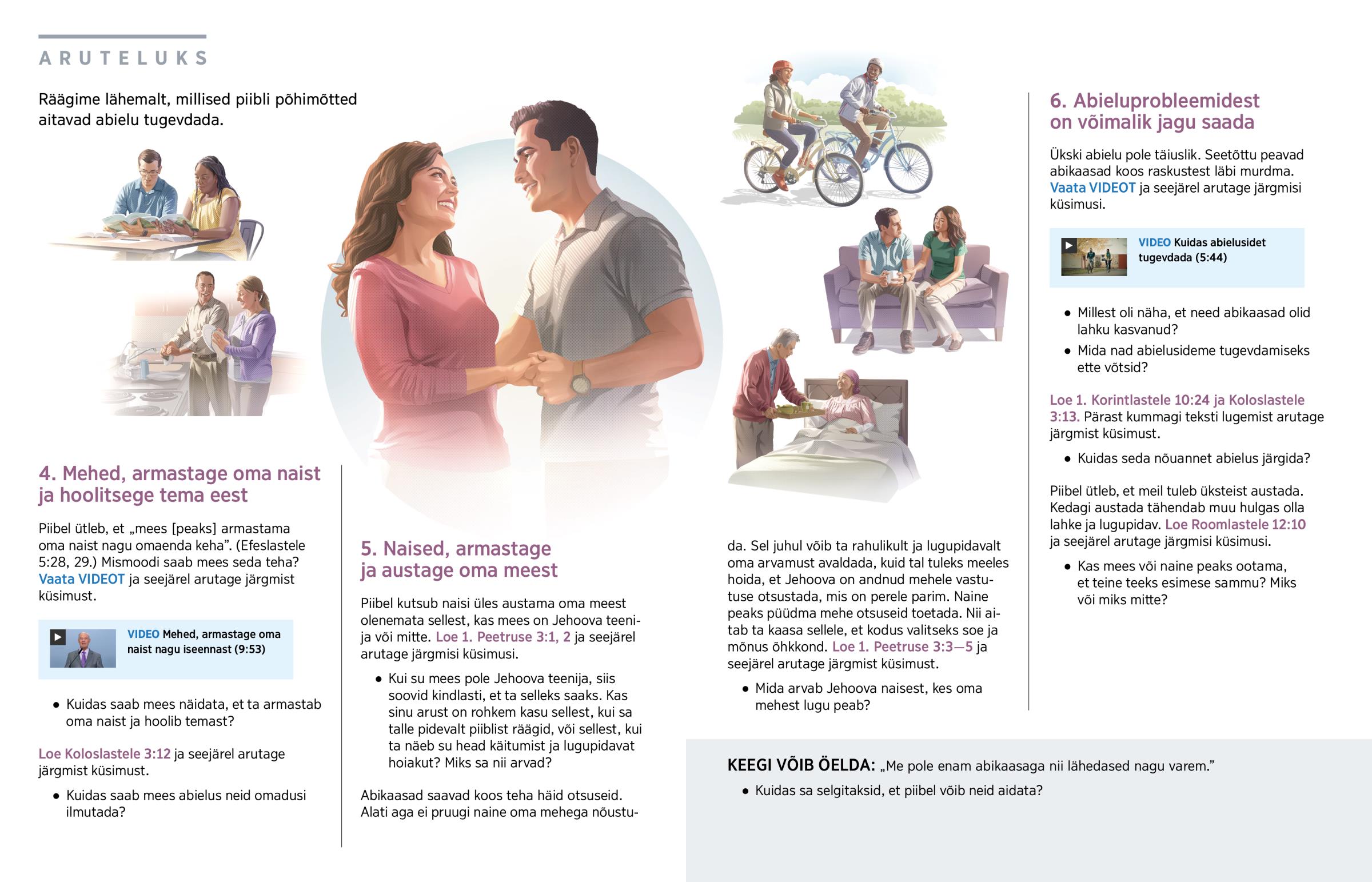 ARUTELUKS

Räägime lähemalt, millised piibli põhimõtted aitavad abielu tugevdada.

4. Mehed, armastage oma naist ja hoolitsege tema eest

Piibel ütleb, et „mees [peaks] armastama oma naist nagu omaenda keha". (Efeslastele 5:28, 29.) Mismoodi saab mees seda teha? Vaata VIDEOT ja seejärel arutage järgmist küsimust.

VIDEO Mehed, armastage oma naist nagu iseennast (9:53)

• Kuidas saab mees näidata, et ta armastab oma naist ja hoolib temast?

Loe Koloslastele 3:12 ja seejärel arutage järgmist küsimust.

• Kuidas saab mees abielus neid omadusi ilmutada?

5. Naised, armastage ja austage oma meest

Piibel kutsub naisi üles austama oma meest olenemata sellest, kas mees on Jehoova teenija või mitte. Loe 1. Peetruse 3:1, 2 ja seejärel arutage järgmisi küsimusi.

• Kui su mees pole Jehoova teenija, siis soovid kindlasti, et ta selleks saaks. Kas sinu arust on rohkem kasu sellest, kui sa talle pidevalt piiblist räägid, või sellest, kui ta näeb su head käitumist ja lugupidavat hoiakut? Miks sa nii arvad?

Abikaasad saavad koos teha häid otsuseid. Alati aga ei pruugi naine oma mehega nõustuda. Sel juhul võib ta rahulikult ja lugupidavalt oma arvamust avaldada, kuid tal tuleks meeles hoida, et Jehoova on andnud mehele vastutuse otsustada, mis on perele parim. Naine peaks püüdma mehe otsuseid toetada. Nii aitab ta kaasa sellele, et kodus valitseks soe ja mõnus õhkkond. Loe 1. Peetruse 3:3—5 ja seejärel arutage järgmist küsimust.

• Mida arvab Jehoova naisest, kes oma mehest lugu peab?

6. Abieluprobleemidest on võimalik jagu saada

Ükski abielu pole täiuslik. Seetõttu peavad abikaasad koos raskustest läbi murdma. Vaata VIDEOT ja seejärel arutage järgmisi küsimusi.

VIDEO Kuidas abielusidet tugevdada (5:44)

• Millest oli näha, et need abikaasad olid lahku kasvanud?
• Mida nad abielusideme tugevdamiseks ette võtsid?

Loe 1. Korintlastele 10:24 ja Koloslastele 3:13. Pärast kummagi teksti lugemist arutage järgmist küsimust.

• Kuidas seda nõuannet abielus järgida?

Piibel ütleb, et meil tuleb üksteist austada. Kedagi austada tähendab muu hulgas olla lahke ja lugupidav. Loe Roomlastele 12:10 ja seejärel arutage järgmisi küsimusi.

• Kas mees või naine peaks ootama, et teine teeks esimese sammu? Miks või miks mitte?

KEEGI VÕIB ÖELDA: „Me pole enam abikaasaga nii lähedased nagu varem."
• Kuidas sa selgitaksid, et piibel võib neid aidata?